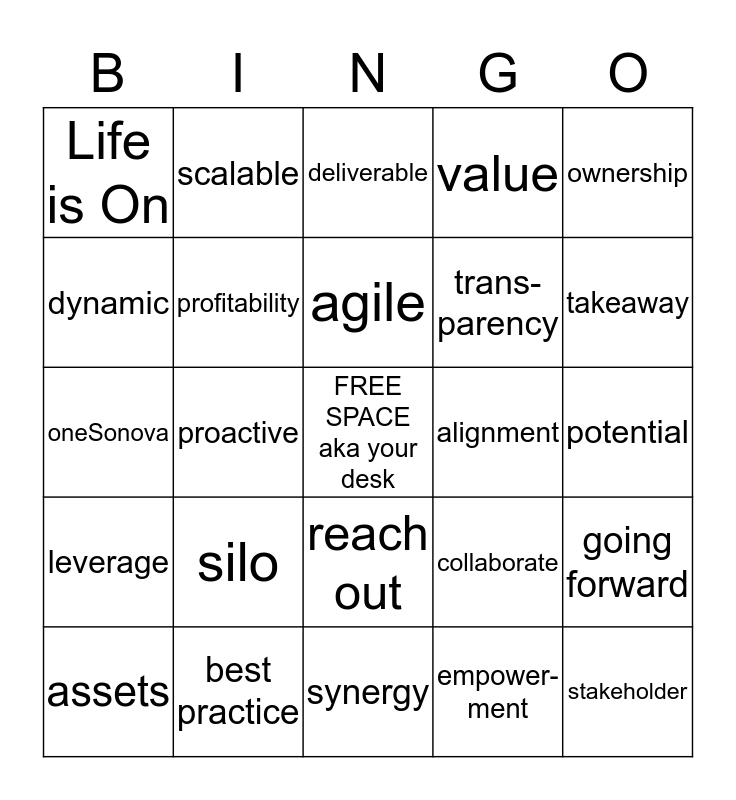 | B | I | N | G | O |
|---|---|---|---|---|
| Life is On | scalable | deliverable | value | ownership |
| dynamic | profitability | agile | transparency | takeaway |
| oneSonova | proactive | FREE SPACE aka your desk | alignment | potential |
| leverage | silo | reach out | collaborate | going forward |
| assets | best practice | synergy | empowerment | stakeholder |